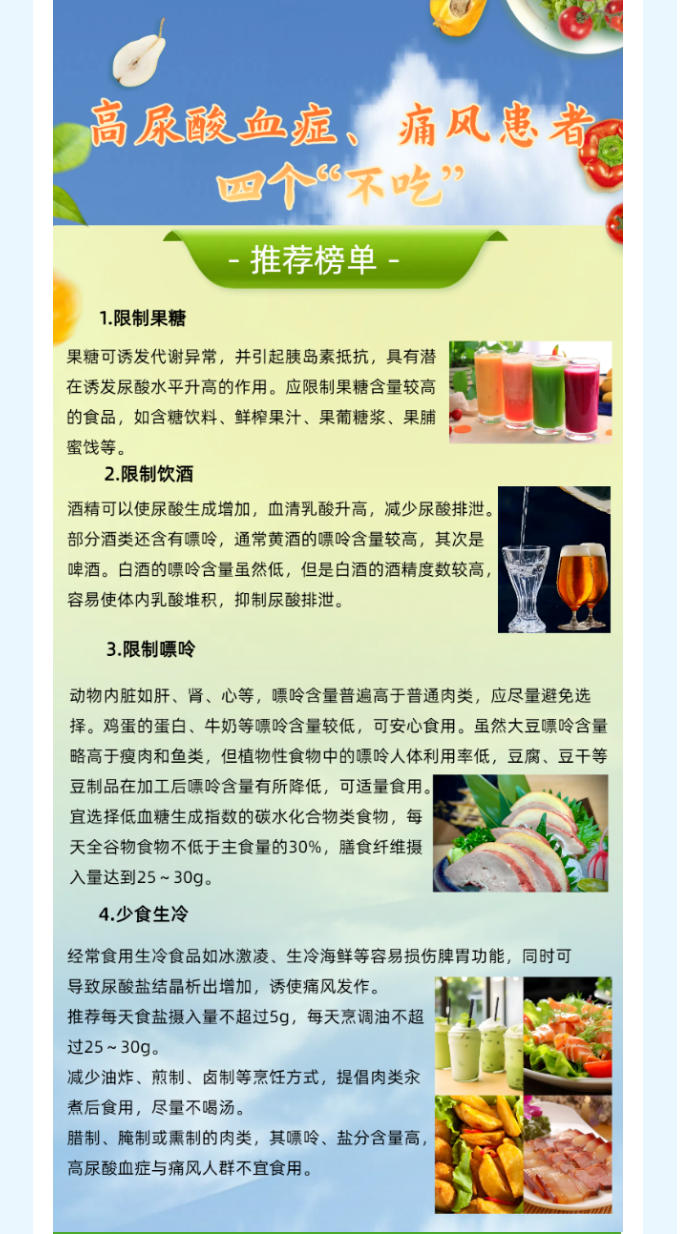 高尿酸血症、痛风患者
四个“不吃”

- 推荐榜单 -

1.限制果糖

果糖可诱发代谢异常，并引起胰岛素抵抗，具有潜在诱发尿酸水平升高的作用。应限制果糖含量较高的食品，如含糖饮料、鲜榨果汁、果葡糖浆、果脯蜜饯等。

2.限制饮酒

酒精可以使尿酸生成增加，血清乳酸升高，减少尿酸排泄。部分酒类还含有嘌呤，通常黄酒的嘌呤含量较高，其次是啤酒。白酒的嘌呤含量虽然低，但是白酒的酒精度数较高，容易使体内乳酸堆积，抑制尿酸排泄。

3.限制嘌呤

动物内脏如肝、肾、心等，嘌呤含量普遍高于普通肉类，应尽量避免选择。鸡蛋的蛋白、牛奶等嘌呤含量较低，可安心食用。虽然大豆嘌呤含量略高于瘦肉和鱼类，但植物性食物中的嘌呤人体利用率低，豆腐、豆干等豆制品在加工后嘌呤含量有所降低，可适量食用。

宜选择低血糖生成指数的碳水化合物类食物，每天全谷物食物不低于主食量的30%，膳食纤维摄入量达到25～30g。

4.少食生冷

经常食用生冷食品如冰激凌、生冷海鲜等容易损伤脾胃功能，同时可导致尿酸盐结晶析出增加，诱使痛风发作。

推荐每天食盐摄入量不超过5g，每天烹调油不超过25～30g。

减少油炸、煎制、卤制等烹饪方式，提倡肉类汆煮后食用，尽量不喝汤。

腊制、腌制或熏制的肉类，其嘌呤、盐分含量高，高尿酸血症与痛风人群不宜食用。